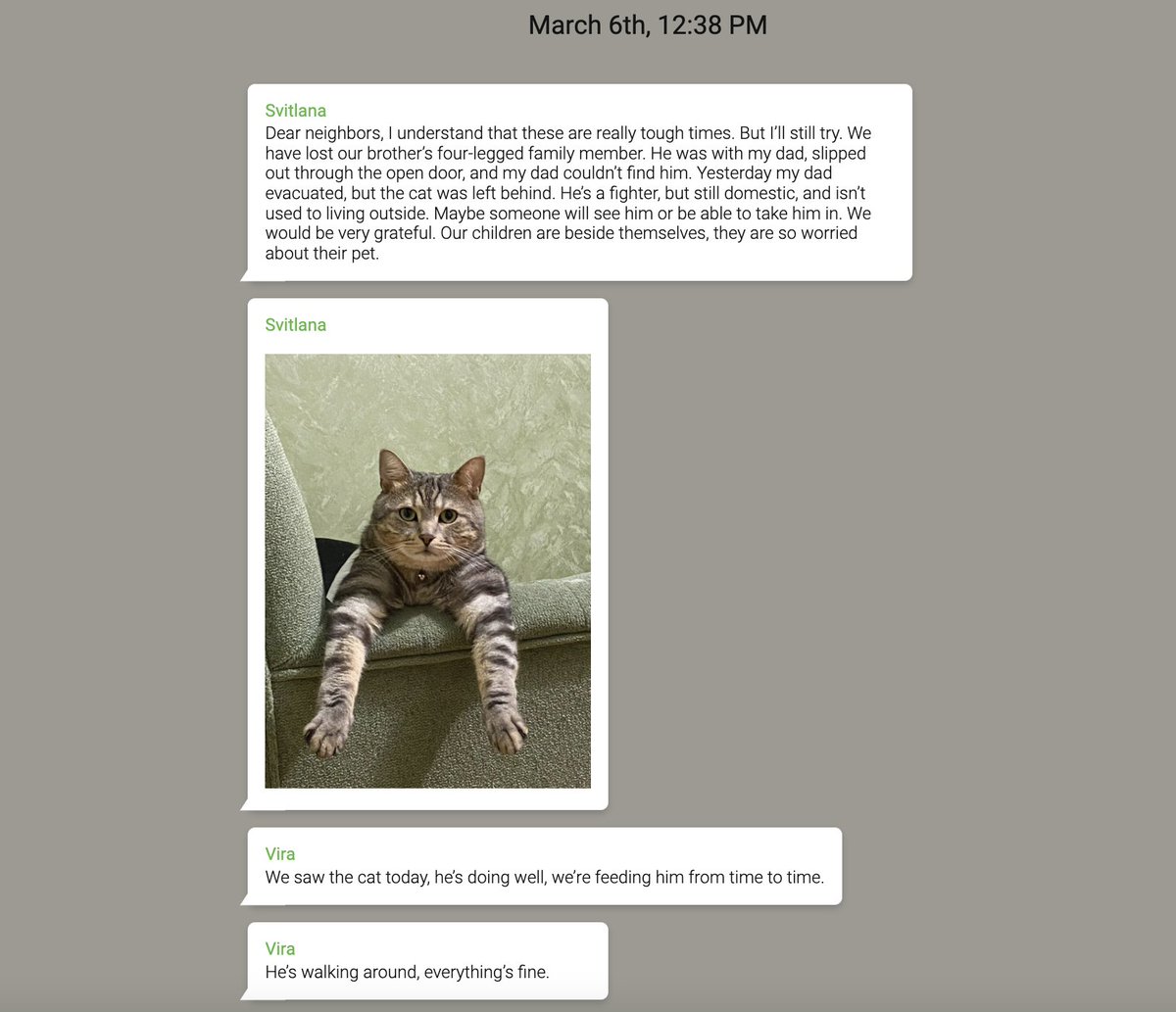 March 6th, 12:38 PM

Svitlana
Dear neighbors, I understand that these are really tough times. But I'll still try. We have lost our brother's four-legged family member. He was with my dad, slipped out through the open door, and my dad couldn't find him. Yesterday my dad evacuated, but the cat was left behind. He's a fighter, but still domestic, and isn't used to living outside. Maybe someone will see him or be able to take him in. We would be very grateful. Our children are beside themselves, they are so worried about their pet.

Svitlana

Vira
We saw the cat today, he's doing well, we're feeding him from time to time.

Vira
He's walking around, everything's fine.